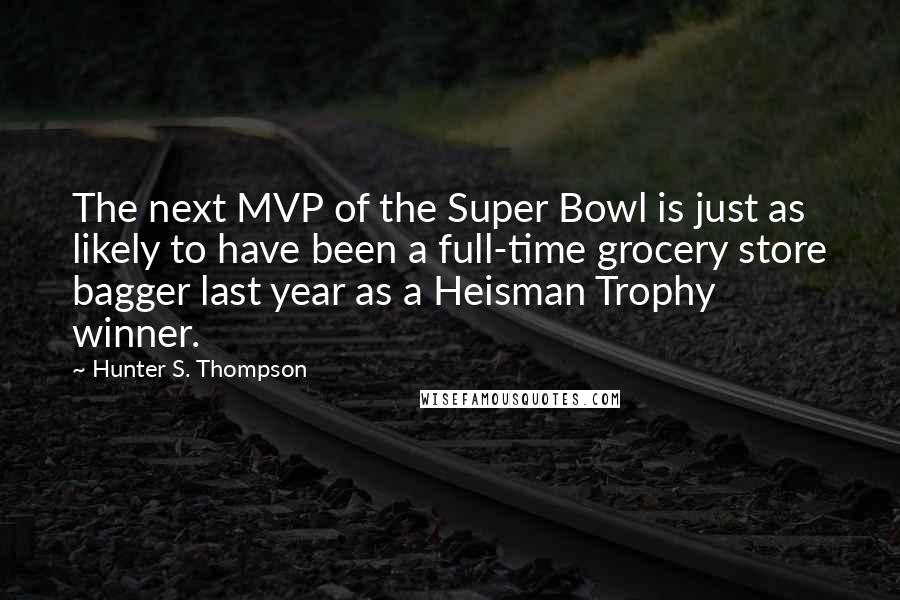 The next MVP of the Super Bowl is just as likely to have been a full-time grocery store bagger last year as a Heisman Trophy winner.

~ Hunter S. Thompson

WISEFAMOUSQUOTES.COM